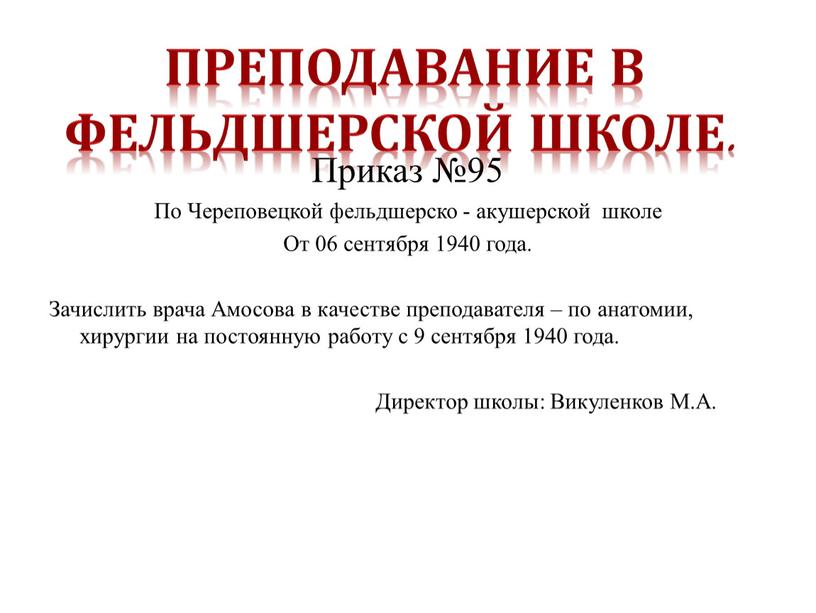 ПРЕПОДАВАНИЕ В ФЕЛЬДШЕРСКОЙ ШКОЛЕ.

Приказ №95

По Череповецкой фельдшерско - акушерской школе

От 06 сентября 1940 года.

Зачислить врача Амосова в качестве преподавателя – по анатомии, хирургии на постоянную работу с 9 сентября 1940 года.

Директор школы: Викуленков М.А.